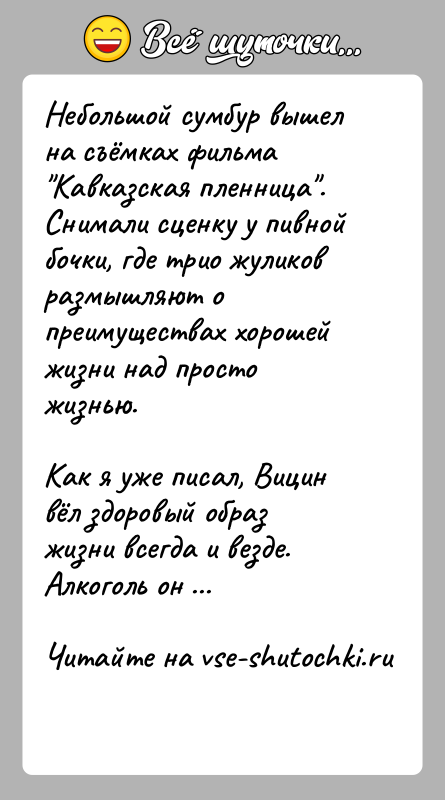 Всё шуточки...

Небольшой сумбур вышел на съёмках фильма "Кавказская пленница". Снимали сценку у пивной бочки, где трио жуликов размышляют о преимуществах хорошей жизни над просто жизнью.

Как я уже писал, Вицин вёл здоровый образ жизни всегда и везде. Алкоголь он ...

Читайте на vse-shutochki.ru